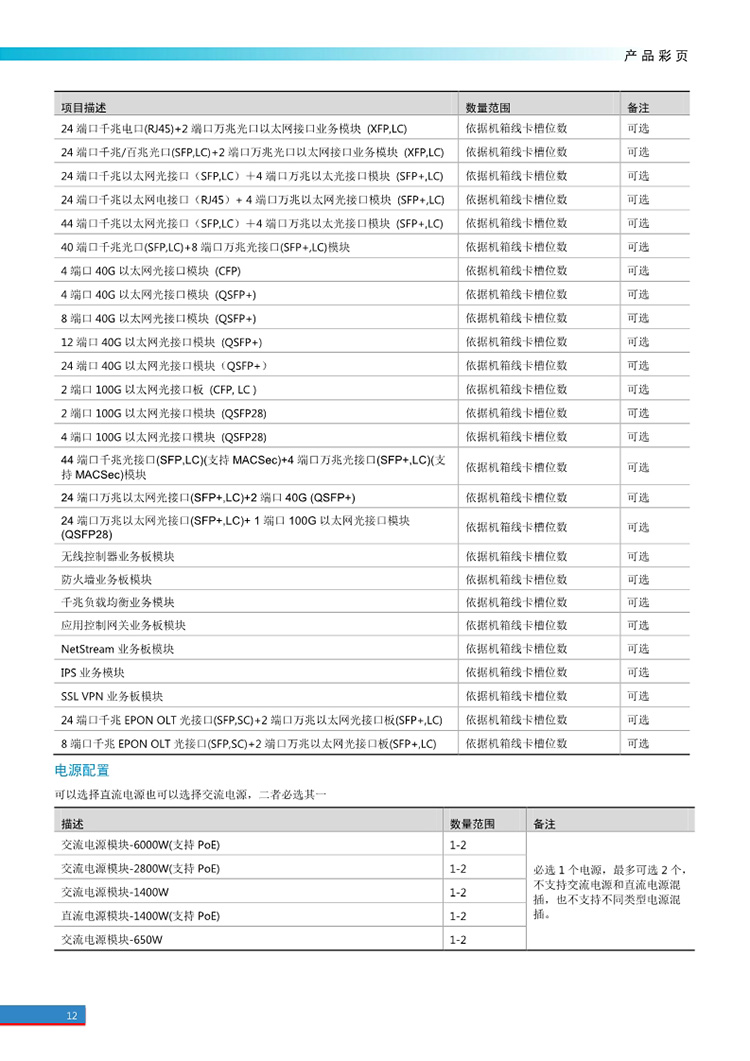 产品彩页

| 项目描述 | 数量范围 | 备注 |
|---|---|---|
| 24 端口千兆电口(RJ45)+2 端口万兆光口以太网接口业务模块 (XFP,LC) | 依据机箱线卡槽位数 | 可选 |
| 24 端口千兆/百兆光口(SFP,LC)+2 端口万兆光口以太网接口业务模块 (XFP,LC) | 依据机箱线卡槽位数 | 可选 |
| 24 端口千兆以太网光接口（SFP,LC）+4 端口万兆以太光接口模块 (SFP+,LC) | 依据机箱线卡槽位数 | 可选 |
| 24 端口千兆以太网电接口（RJ45）+ 4 端口万兆以太网光接口模块 (SFP+,LC) | 依据机箱线卡槽位数 | 可选 |
| 44 端口千兆以太网光接口（SFP,LC）+4 端口万兆以太光接口模块 (SFP+,LC) | 依据机箱线卡槽位数 | 可选 |
| 40 端口千兆光口(SFP,LC)+8 端口万兆光接口(SFP+,LC)模块 | 依据机箱线卡槽位数 | 可选 |
| 4 端口 40G 以太网光接口模块 (CFP) | 依据机箱线卡槽位数 | 可选 |
| 4 端口 40G 以太网光接口模块 (QSFP+) | 依据机箱线卡槽位数 | 可选 |
| 8 端口 40G 以太网光接口模块 (QSFP+) | 依据机箱线卡槽位数 | 可选 |
| 12 端口 40G 以太网光接口模块 (QSFP+) | 依据机箱线卡槽位数 | 可选 |
| 24 端口 40G 以太网光接口模块（QSFP+） | 依据机箱线卡槽位数 | 可选 |
| 2 端口 100G 以太网光接口板 (CFP, LC ) | 依据机箱线卡槽位数 | 可选 |
| 2 端口 100G 以太网光接口模块 (QSFP28) | 依据机箱线卡槽位数 | 可选 |
| 4 端口 100G 以太网光接口模块 (QSFP28) | 依据机箱线卡槽位数 | 可选 |
| 44 端口千兆光接口(SFP,LC)(支持 MACSec)+4 端口万兆光接口(SFP+,LC)(支持 MACSec)模块 | 依据机箱线卡槽位数 | 可选 |
| 24 端口万兆以太网光接口(SFP+,LC)+2 端口 40G (QSFP+) | 依据机箱线卡槽位数 | 可选 |
| 24 端口万兆以太网光接口(SFP+,LC)+ 1 端口 100G 以太网光接口模块 (QSFP28) | 依据机箱线卡槽位数 | 可选 |
| 无线控制器业务板模块 | 依据机箱线卡槽位数 | 可选 |
| 防火墙业务板模块 | 依据机箱线卡槽位数 | 可选 |
| 千兆负载均衡业务模块 | 依据机箱线卡槽位数 | 可选 |
| 应用控制网关业务板模块 | 依据机箱线卡槽位数 | 可选 |
| NetStream 业务板模块 | 依据机箱线卡槽位数 | 可选 |
| IPS 业务模块 | 依据机箱线卡槽位数 | 可选 |
| SSL VPN 业务板模块 | 依据机箱线卡槽位数 | 可选 |
| 24 端口千兆 EPON OLT 光接口(SFP,SC)+2 端口万兆以太网光接口板(SFP+,LC) | 依据机箱线卡槽位数 | 可选 |
| 8 端口千兆 EPON OLT 光接口(SFP,SC)+2 端口万兆以太网光接口板(SFP+,LC) | 依据机箱线卡槽位数 | 可选 |

电源配置

可以选择直流电源也可以选择交流电源，二者必选其一

| 描述 | 数量范围 | 备注 |
|---|---|---|
| 交流电源模块-6000W(支持 PoE) | 1-2 | 必选 1 个电源，最多可选 2 个，不支持交流电源和直流电源混插，也不支持不同类型电源混插。 |
| 交流电源模块-2800W(支持 PoE) | 1-2 | |
| 交流电源模块-1400W | 1-2 | |
| 直流电源模块-1400W(支持 PoE) | 1-2 | |
| 交流电源模块-650W | 1-2 | |

12